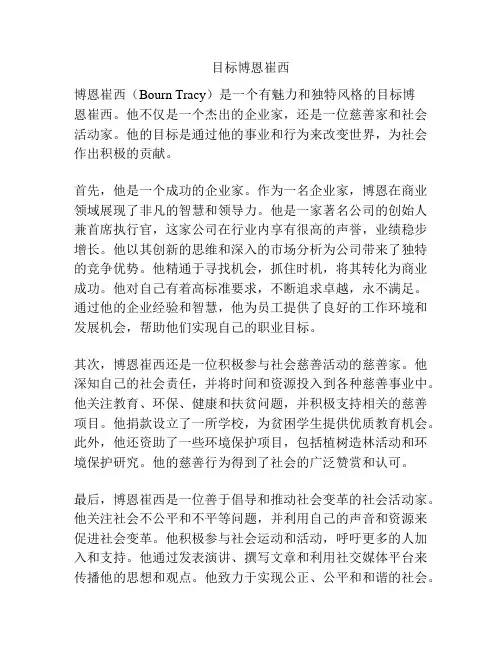 目标博恩崔西

博恩崔西（Bourn Tracy）是一个有魅力和独特风格的目标博恩崔西。他不仅是一个杰出的企业家，还是一位慈善家和社会活动家。他的目标是通过他的事业和行为来改变世界，为社会作出积极的贡献。

首先，他是一个成功的企业家。作为一名企业家，博恩在商业领域展现了非凡的智慧和领导力。他是一家著名公司的创始人兼首席执行官，这家公司在行业内享有很高的声誉，业绩稳步增长。他以其创新的思维和深入的市场分析为公司带来了独特的竞争优势。他精通于寻找机会，抓住时机，将其转化为商业成功。他对自己有着高标准要求，不断追求卓越，永不满足。通过他的企业经验和智慧，他为员工提供了良好的工作环境和发展机会，帮助他们实现自己的职业目标。

其次，博恩崔西还是一位积极参与社会慈善活动的慈善家。他深知自己的社会责任，并将时间和资源投入到各种慈善事业中。他关注教育、环保、健康和扶贫问题，并积极支持相关的慈善项目。他捐款设立了一所学校，为贫困学生提供优质教育机会。此外，他还资助了一些环境保护项目，包括植树造林活动和环境保护研究。他的慈善行为得到了社会的广泛赞赏和认可。

最后，博恩崔西是一位善于倡导和推动社会变革的社会活动家。他关注社会不公平和不平等问题，并利用自己的声音和资源来促进社会变革。他积极参与社会运动和活动，呼吁更多的人加入和支持。他通过发表演讲、撰写文章和利用社交媒体平台来传播他的思想和观点。他致力于实现公正、公平和和谐的社会。